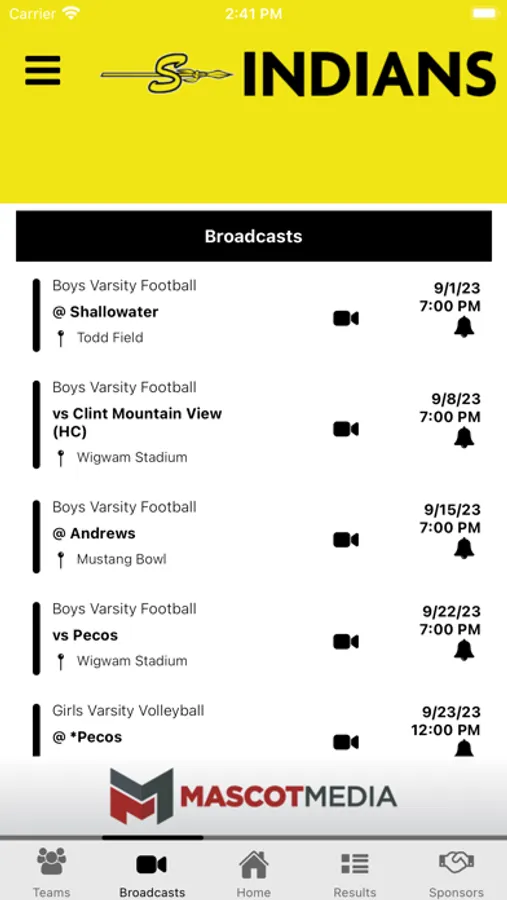 Carrier 2:41 PM

S INDIANS

Broadcasts

Boys Varsity Football
@ Shallowater
Todd Field
9/1/23
7:00 PM

Boys Varsity Football
vs Clint Mountain View (HC)
Wigwam Stadium
9/8/23
7:00 PM

Boys Varsity Football
@ Andrews
Mustang Bowl
9/15/23
7:00 PM

Boys Varsity Football
vs Pecos
Wigwam Stadium
9/22/23
7:00 PM

Girls Varsity Volleyball
@ *Pecos
9/23/23
12:00 PM

MASCOTMEDIA

Teams Broadcasts Home Results Sponsors